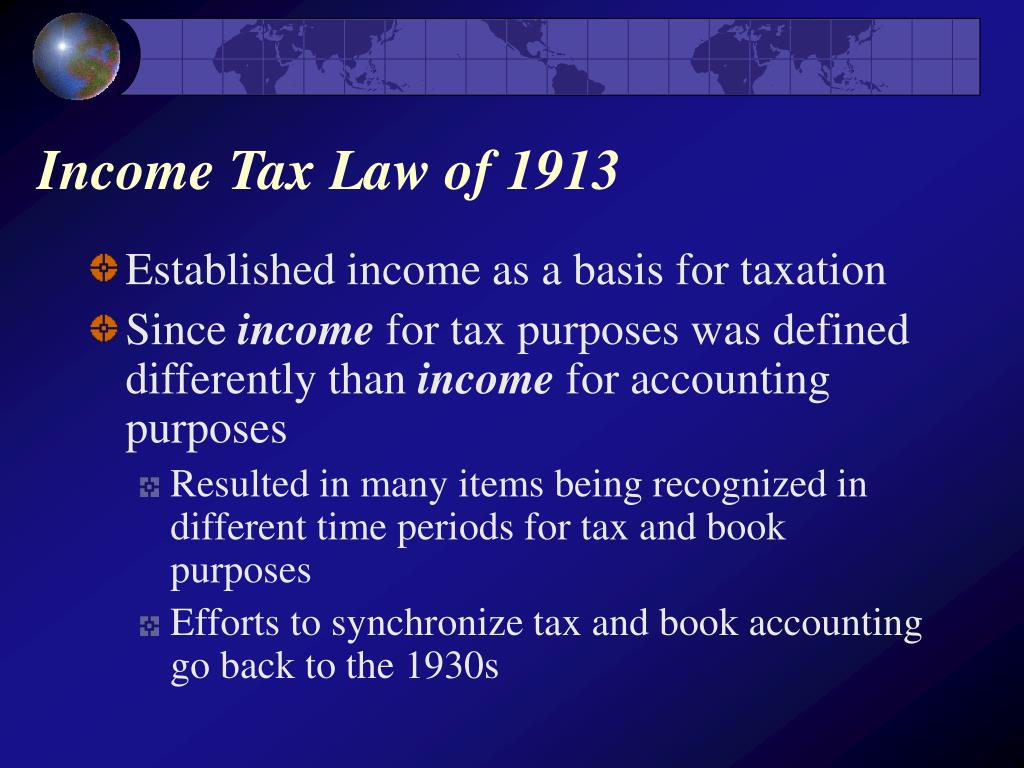 Income Tax Law of 1913

Established income as a basis for taxation

Since income for tax purposes was defined differently than income for accounting purposes

Resulted in many items being recognized in different time periods for tax and book purposes

Efforts to synchronize tax and book accounting go back to the 1930s